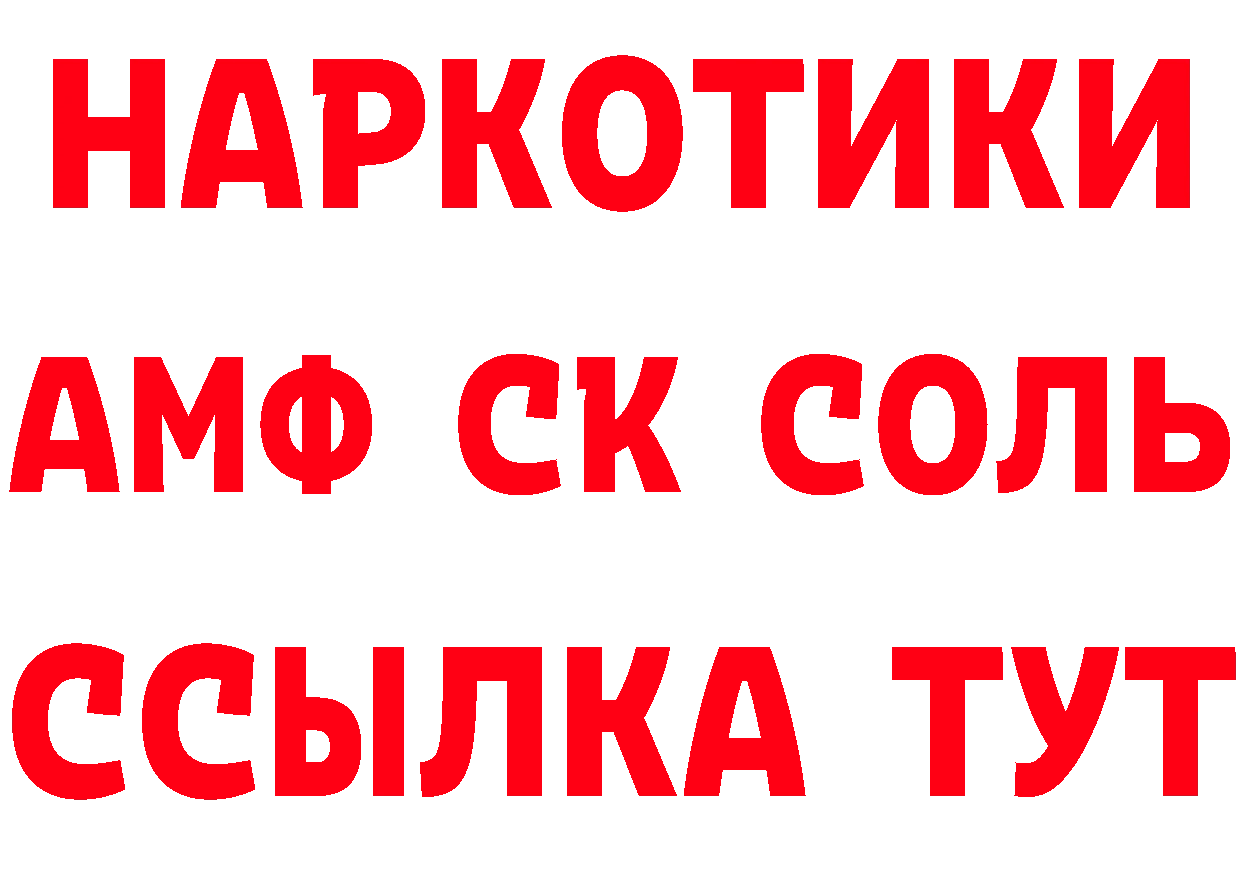 НАРКОТИКИ

АМФ СК СОЛЬ

ССЫЛКА ТУТ